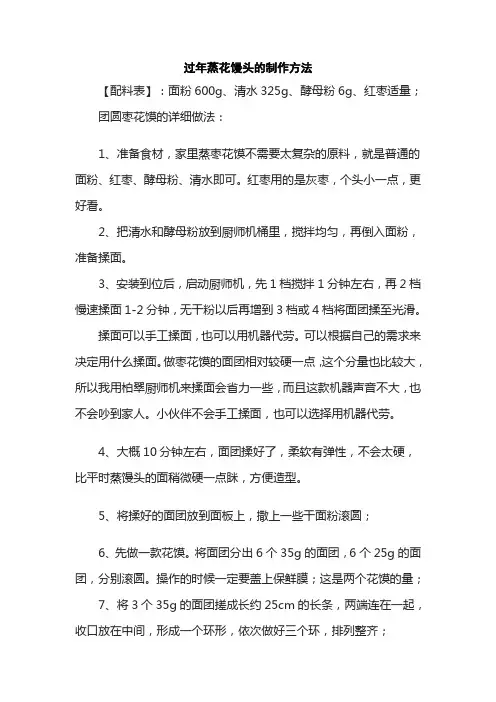 过年蒸花馒头的制作方法

【配料表】：面粉 600g、清水 325g、酵母粉 6g、红枣适量；

团圆枣花馍的详细做法：

1、准备食材，家里蒸枣花馍不需要太复杂的原料，就是普通的面粉、红枣、酵母粉、清水即可。红枣用的是灰枣，个头小一点，更好看。

2、把清水和酵母粉放到厨师机桶里，搅拌均匀，再倒入面粉，准备揉面。

3、安装到位后，启动厨师机，先 1 档搅拌 1 分钟左右，再 2 档慢速揉面 1-2 分钟，无干粉以后再增到 3 档或 4 档将面团揉至光滑。

揉面可以手工揉面，也可以用机器代劳。可以根据自己的需求来决定用什么揉面。做枣花馍的面团相对较硬一点，这个分量也比较大，所以我用柏翠厨师机来揉面会省力一些，而且这款机器声音不大，也不会吵到家人。小伙伴不会手工揉面，也可以选择用机器代劳。

4、大概 10 分钟左右，面团揉好了，柔软有弹性，不会太硬，比平时蒸馒头的面稍微硬一点眯，方便造型。

5、将揉好的面团放到面板上，撒上一些干面粉滚圆；

6、先做一款花馍。将面团分出 6 个 35g 的面团，6 个 25g 的面团，分别滚圆。操作的时候一定要盖上保鲜膜；这是两个花馍的量；

7、将 3 个 35g 的面团搓成长约 25cm 的长条，两端连在一起，收口放在中间，形成一个环形，依次做好三个环，排列整齐；